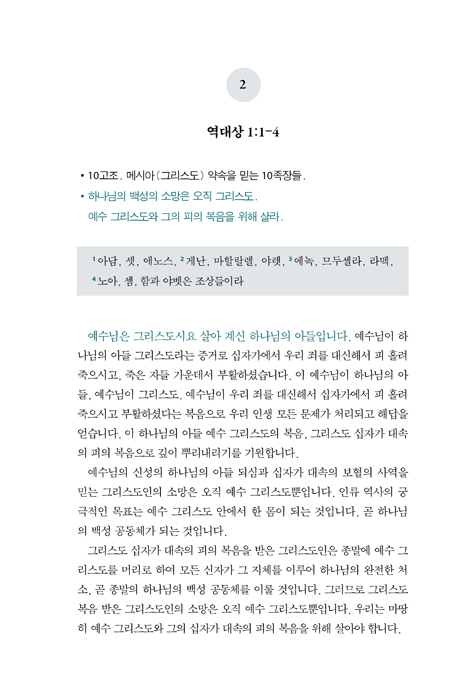 2

역대상 1:1-4

• 10고조. 메시아(그리스도) 약속을 믿는 10족장들.
• 하나님의 백성의 소망은 오직 그리스도.
예수 그리스도와 그의 피의 복음을 위해 살라.

$^1$아담, 셋, 에노스, $^2$게난, 마할랄렐, 야렛, $^3$에녹, 므두셀라, 라멕, $^4$노아, 셈, 함과 야벳은 조상들이라

예수님은 그리스도시요 살아 계신 하나님의 아들입니다. 예수님이 하나님의 아들 그리스도라는 증거로 십자가에서 우리 죄를 대신해서 피 흘려 죽으시고, 죽은 자들 가운데서 부활하셨습니다. 이 예수님이 하나님의 아들, 예수님이 그리스도, 예수님이 우리 죄를 대신해서 십자가에서 피 흘려 죽으시고 부활하셨다는 복음으로 우리 인생 모든 문제가 처리되고 해답을 얻습니다. 이 하나님의 아들 예수 그리스도의 복음, 그리스도 십자가 대속의 피의 복음으로 깊이 뿌리내리기를 기원합니다.

예수님의 신성의 하나님의 아들 되심과 십자가 대속의 보혈의 사역을 믿는 그리스도인의 소망은 오직 예수 그리스도뿐입니다. 인류 역사의 궁극적인 목표는 예수 그리스도 안에서 한 몸이 되는 것입니다. 곧 하나님의 백성 공동체가 되는 것입니다.

그리스도 십자가 대속의 피의 복음을 받은 그리스도인은 종말에 예수 그리스도를 머리로 하여 모든 신자가 그 지체를 이루어 하나님의 완전한 처소, 곧 종말의 하나님의 백성 공동체를 이룰 것입니다. 그러므로 그리스도 복음 받은 그리스도인의 소망은 오직 예수 그리스도뿐입니다. 우리는 마땅히 예수 그리스도와 그의 십자가 대속의 피의 복음을 위해 살아야 합니다.